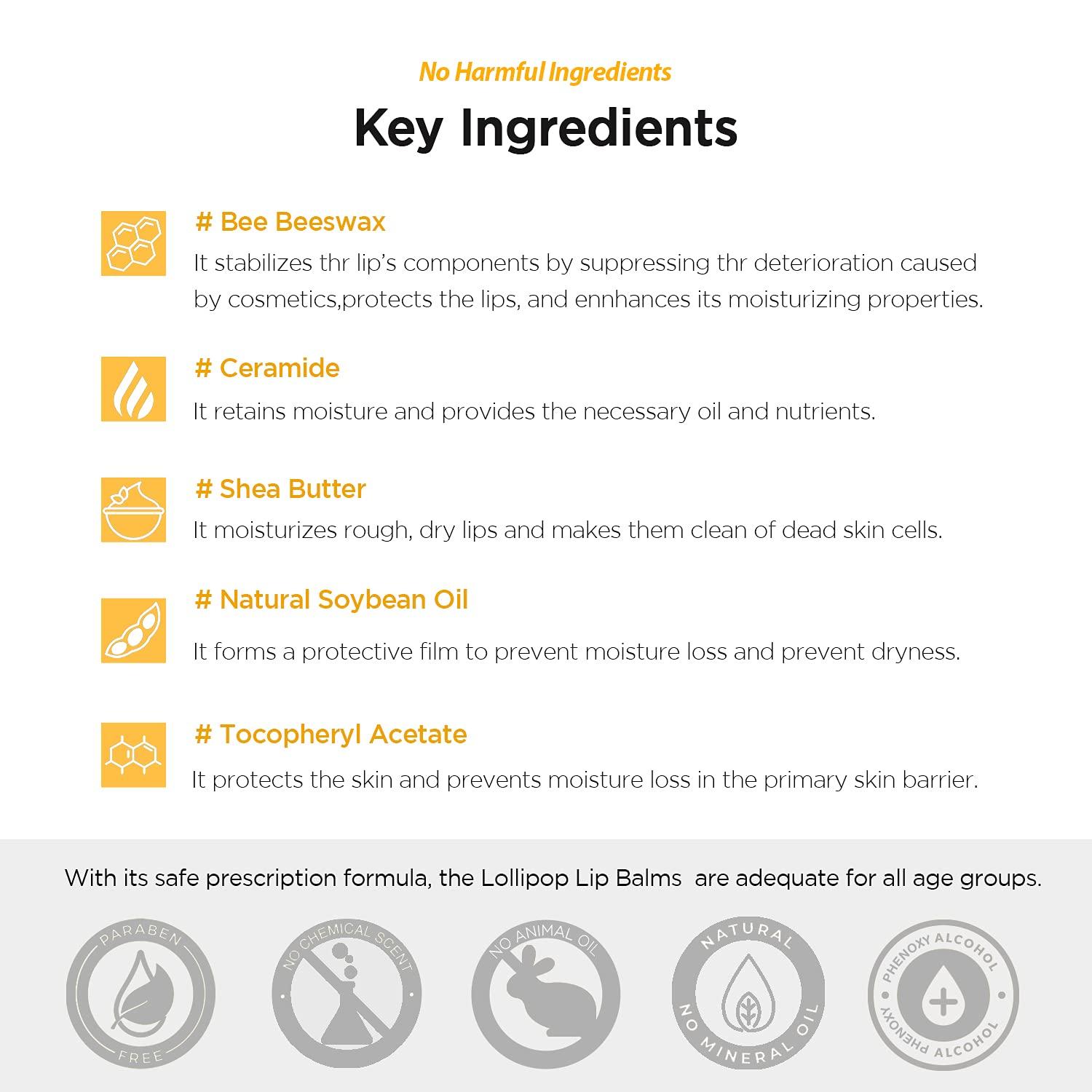 No Harmful Ingredients

Key Ingredients

# Bee Beeswax

It stabilizes thr lip's components by suppressing thr deterioration caused by cosmetics,protects the lips, and ennhances its moisturizing properties.

# Ceramide

It retains moisture and provides the necessary oil and nutrients.

# Shea Butter

It moisturizes rough, dry lips and makes them clean of dead skin cells.

# Natural Soybean Oil

It forms a protective film to prevent moisture loss and prevent dryness.

# Tocopheryl Acetate

It protects the skin and prevents moisture loss in the primary skin barrier.

With its safe prescription formula, the Lollipop Lip Balms are adequate for all age groups.

PARABEN FREE

NO CHEMICAL SCENT

NO ANIMAL OIL

NATURAL NO MINERAL OIL

PHENOXY ALCOHOL PHENOXY ALCOHOL